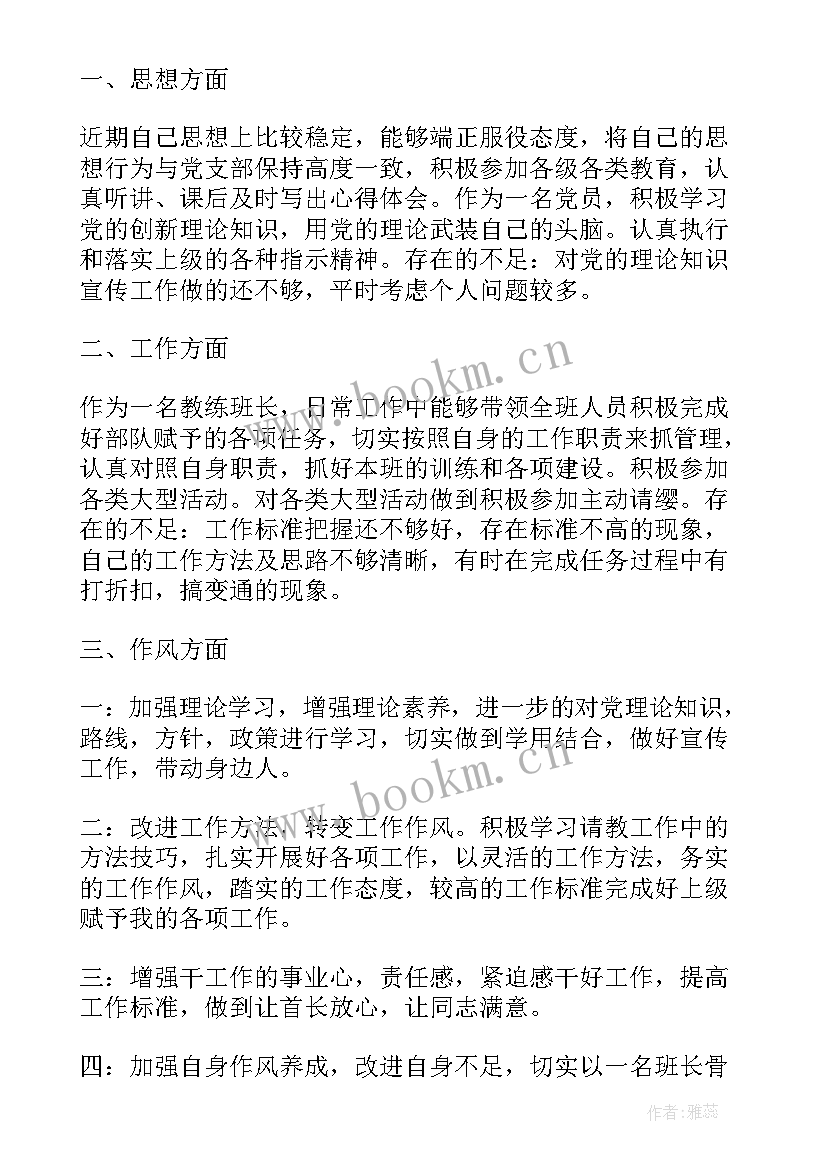 一、思想方面

近期自己思想上比较稳定，能够端正服役态度，将自己的思想行为与党支部保持高度一致，积极参加各级各类教育，认真听讲、课后及时写出心得体会。作为一名党员，积极学习党的创新理论知识，用党的理论武装自己的头脑。认真执行和落实上级的各种指示精神。存在的不足：对党的理论知识宣传工作做的还不够，平时考虑个人问题较多。

二、工作方面

作为一名教练班长，日常工作中能够带领全班人员积极完成好部队赋予的各项任务，切实按照自身的工作职责来抓管理，认真对照自身职责，抓好本班的训练和各项建设。积极参加各类大型活动。对各类大型活动做到积极参加主动请缨。存在的不足：工作标准把握还不够好，存在标准不高的现象，自己的工作方法及思路不够清晰，有时在完成任务过程中有打折扣，搞变通的现象。

三、作风方面

一：加强理论学习，增强理论素养，进一步的对党理论知识，路线，方针，政策进行学习，切实做到学用结合，做好宣传工作，带动身边人。

二：改进工作方法，转变工作作风。积极学习请教工作中的方法技巧，扎实开展好各项工作，以灵活的工作方法，务实的工作作风，踏实的工作态度，较高的工作标准完成好上级赋予我的各项工作。

三：增强干工作的事业心，责任感，紧迫感干好工作，提高工作标准，做到让首长放心，让同志满意。

四：加强自身作风养成，改进自身不足，切实以一名班长骨

www.bookm.cn

www.bookm.cn

作者：雅蕊